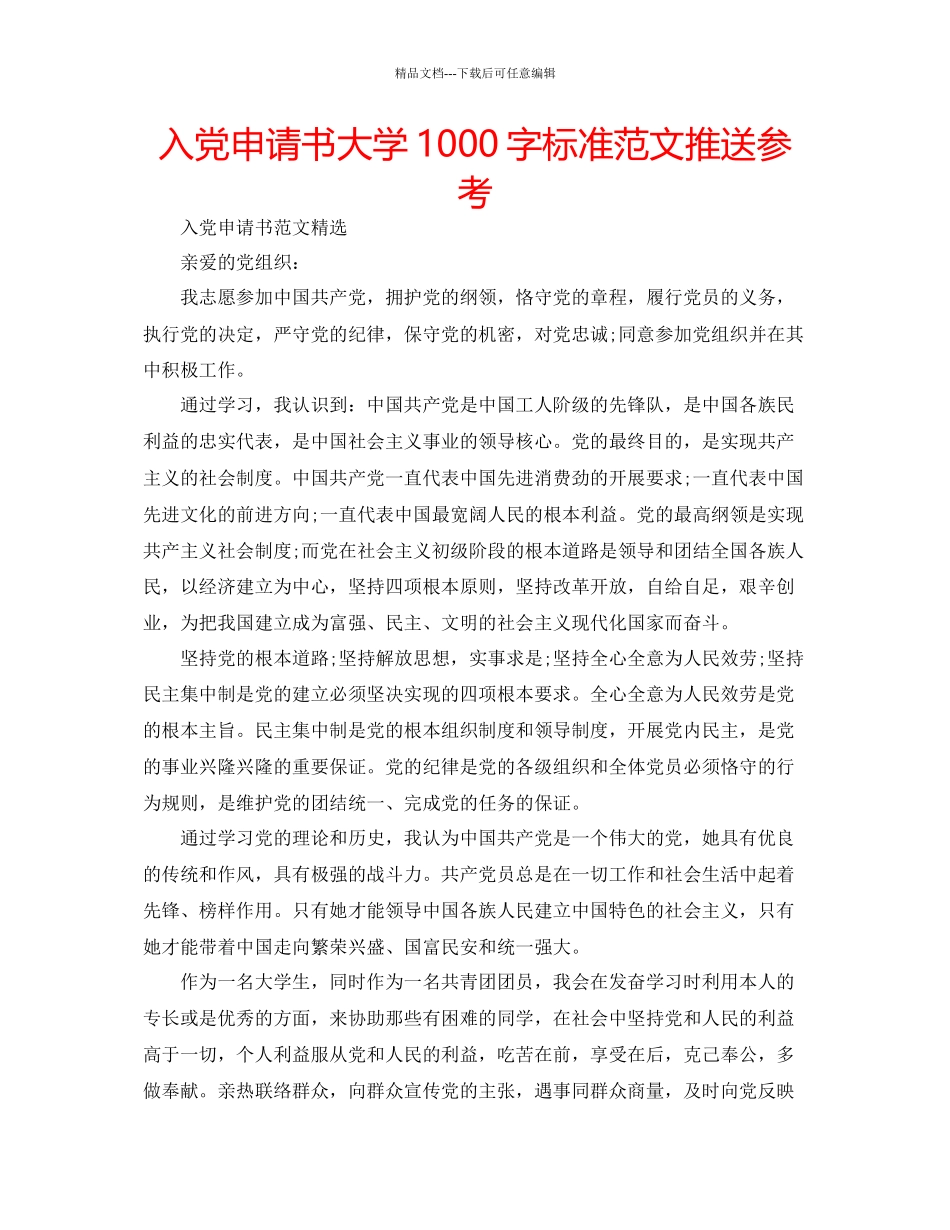 精品文档---下载后可任意编辑

入党申请书大学 1000 字标准范文推送参考

入党申请书范文精选

亲爱的党组织：

我志愿参加中国共产党，拥护党的纲领，恪守党的章程，履行党员的义务，执行党的决定，严守党的纪律，保守党的机密，对党忠诚;同意参加党组织并在其中积极工作。

通过学习，我认识到：中国共产党是中国工人阶级的先锋队，是中国各族民利益的忠实代表，是中国社会主义事业的领导核心。党的最终目的，是实现共产主义的社会制度。中国共产党一直代表中国先进消费劲的开展要求;一直代表中国先进文化的前进方向;一直代表中国最宽阔人民的根本利益。党的最高纲领是实现共产主义社会制度;而党在社会主义初级阶段的根本道路是领导和团结全国各族人民，以经济建立为中心，坚持四项根本原则，坚持改革开放，自给自足，艰辛创业，为把我国建立成为富强、民主、文明的社会主义现代化国家而奋斗。

坚持党的根本道路;坚持解放思想，实事求是;坚持全心全意为人民效劳;坚持民主集中制是党的建立必须坚决实现的四项根本要求。全心全意为人民效劳是党的根本主旨。民主集中制是党的根本组织制度和领导制度，开展党内民主，是党的事业兴隆兴隆的重要保证。党的纪律是党的各级组织和全体党员必须恪守的行为规则，是维护党的团结统一、完成党的任务的保证。

通过学习党的理论和历史，我认为中国共产党是一个伟大的党，她具有优良的传统和作风，具有极强的战斗力。共产党员总是在一切工作和社会生活中起着先锋、榜样作用。只有她才能领导中国各族人民建立中国特色的社会主义，只有她才能带着中国走向繁荣兴盛、国富民安和统一强大。

作为一名大学生，同时作为一名共青团团员，我会在发奋学习时利用本人的专长或是优秀的方面，来协助那些有困难的同学，在社会中坚持党和人民的利益高于一切，个人利益服从党和人民的利益，吃苦在前，享受在后，克己奉公，多做奉献。亲热联络群众，向群众宣传党的主张，遇事同群众商量，及时向党反映